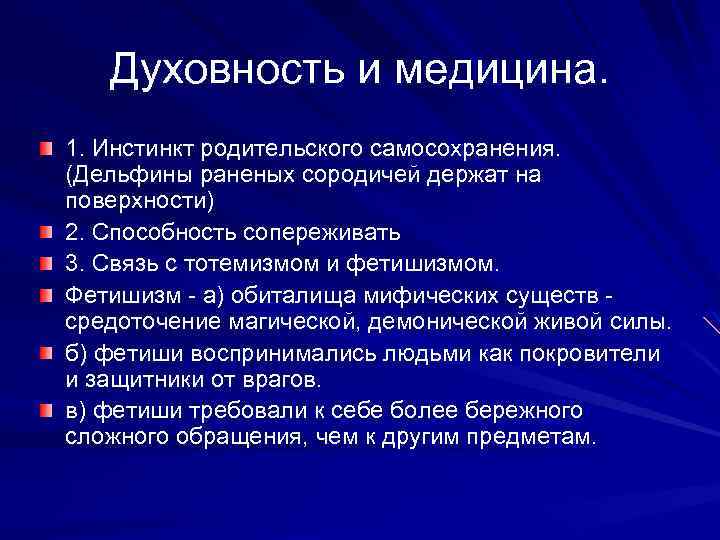 Духовность и медицина.

1. Инстинкт родительского самосохранения. (Дельфины раненых сородичей держат на поверхности)

2. Способность сопереживать

3. Связь с тотемизмом и фетишизмом.

Фетишизм - а) обиталища мифических существ - средоточение магической, демонической живой силы.

б) фетиши воспринимались людьми как покровители и защитники от врагов.

в) фетиши требовали к себе более бережного сложного обращения, чем к другим предметам.